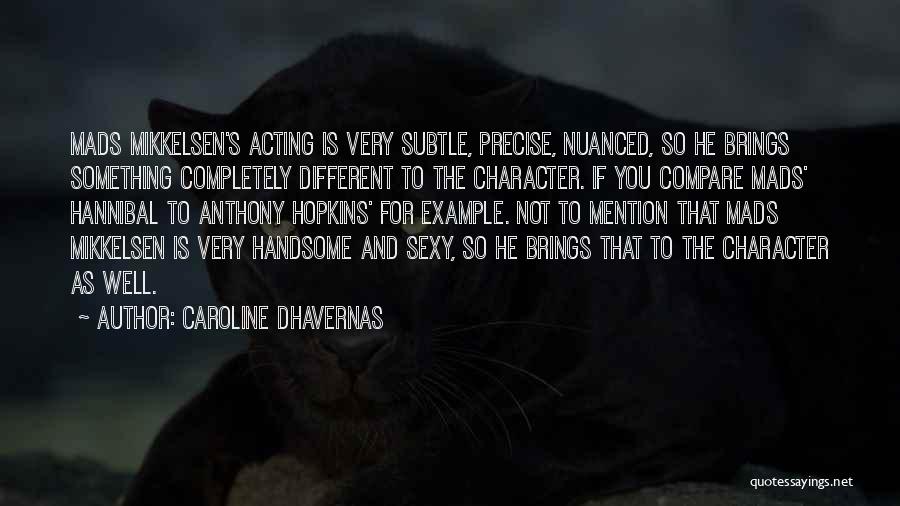 MADS MIKKELSEN'S ACTING IS VERY SUBTLE, PRECISE, NUANCED, SO HE BRINGS SOMETHING COMPLETELY DIFFERENT TO THE CHARACTER. IF YOU COMPARE MADS' HANNIBAL TO ANTHONY HOPKINS' FOR EXAMPLE. NOT TO MENTION THAT MADS MIKKELSEN IS VERY HANDSOME AND SEXY, SO HE BRINGS THAT TO THE CHARACTER AS WELL.

~ AUTHOR: CAROLINE DHAVERNAS

quotessayings.net